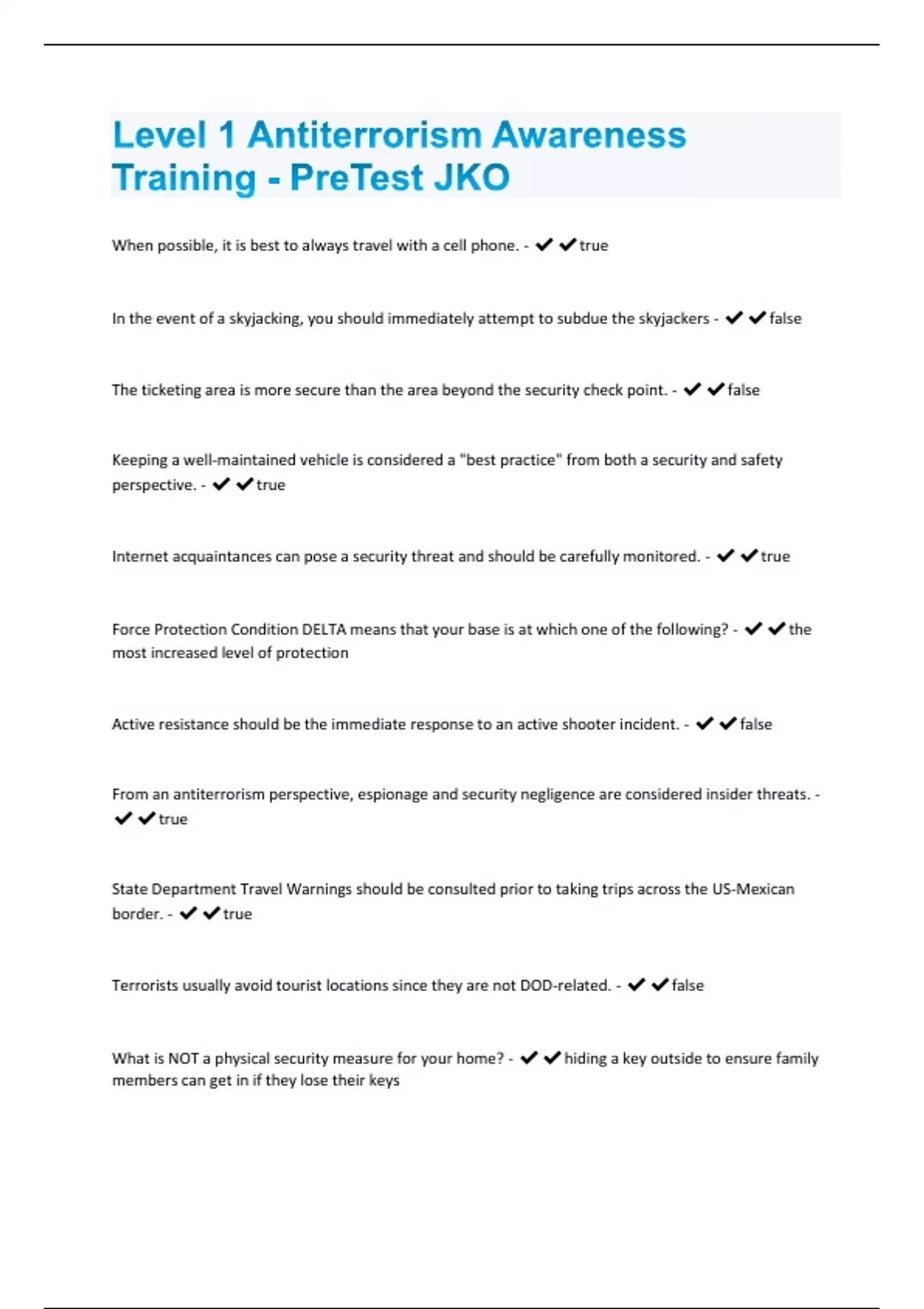 Level 1 Antiterrorism Awareness Training - PreTest JKO

When possible, it is best to always travel with a cell phone. - ✔✔true

In the event of a skyjacking, you should immediately attempt to subdue the skyjackers - ✔✔false

The ticketing area is more secure than the area beyond the security check point. - ✔✔false

Keeping a well-maintained vehicle is considered a "best practice" from both a security and safety perspective. - ✔✔true

Internet acquaintances can pose a security threat and should be carefully monitored. - ✔✔true

Force Protection Condition DELTA means that your base is at which one of the following? - ✔✔the most increased level of protection

Active resistance should be the immediate response to an active shooter incident. - ✔✔false

From an antiterrorism perspective, espionage and security negligence are considered insider threats. - ✔✔true

State Department Travel Warnings should be consulted prior to taking trips across the US-Mexican border. - ✔✔true

Terrorists usually avoid tourist locations since they are not DOD-related. - ✔✔false

What is NOT a physical security measure for your home? - ✔✔hiding a key outside to ensure family members can get in if they lose their keys